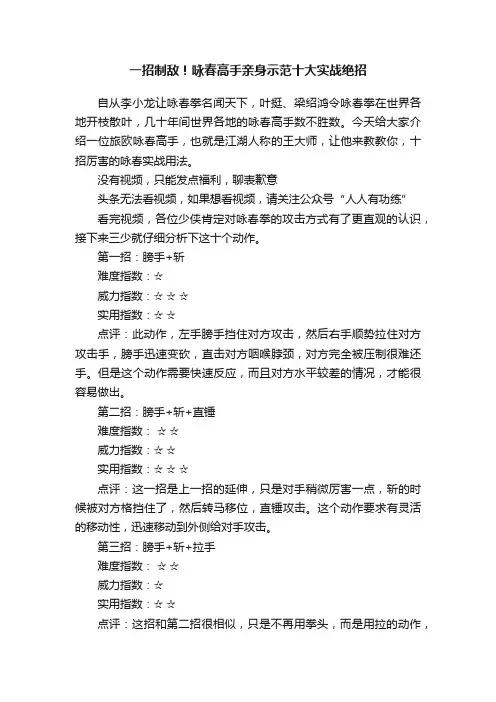 一招制敌！咏春高手亲身示范十大实战绝招

自从李小龙让咏春拳名闻天下，叶挺、梁绍鸿令咏春拳在世界各地开枝散叶，几十年间世界各地的咏春高手数不胜数。今天给大家介绍一位旅欧咏春高手，也就是江湖人称的王大师，让他来教教你，十招厉害的咏春实战用法。

没有视频，只能发点福利，聊表歉意

头条无法看视频，如果想看视频，请关注公众号“人人有功练”

看完视频，各位少侠肯定对咏春拳的攻击方式有了更直观的认识，接下来三少就仔细分析下这十个动作。

第一招：膀手+斩

难度指数：☆

威力指数：☆☆☆

实用指数：☆☆

点评：此动作，左手膀手挡住对方攻击，然后右手顺势拉住对方攻击手，膀手迅速变砍，直击对方咽喉脖颈，对方完全被压制很难还手。但是这个动作需要快速反应，而且对方水平较差的情况，才能很容易做出。

第二招：膀手+斩+直锤

难度指数：☆☆

威力指数：☆☆

实用指数：☆☆☆

点评：这一招是上一招的延伸，只是对手稍微厉害一点，斩的时候被对方格挡住了，然后转马移位，直锤攻击。这个动作要求有灵活的移动性，迅速移动到外侧给对手攻击。

第三招：膀手+斩+拉手

难度指数：☆☆

威力指数：☆

实用指数：☆☆

点评：这招和第二招很相似，只是不再用拳头，而是用拉的动作，